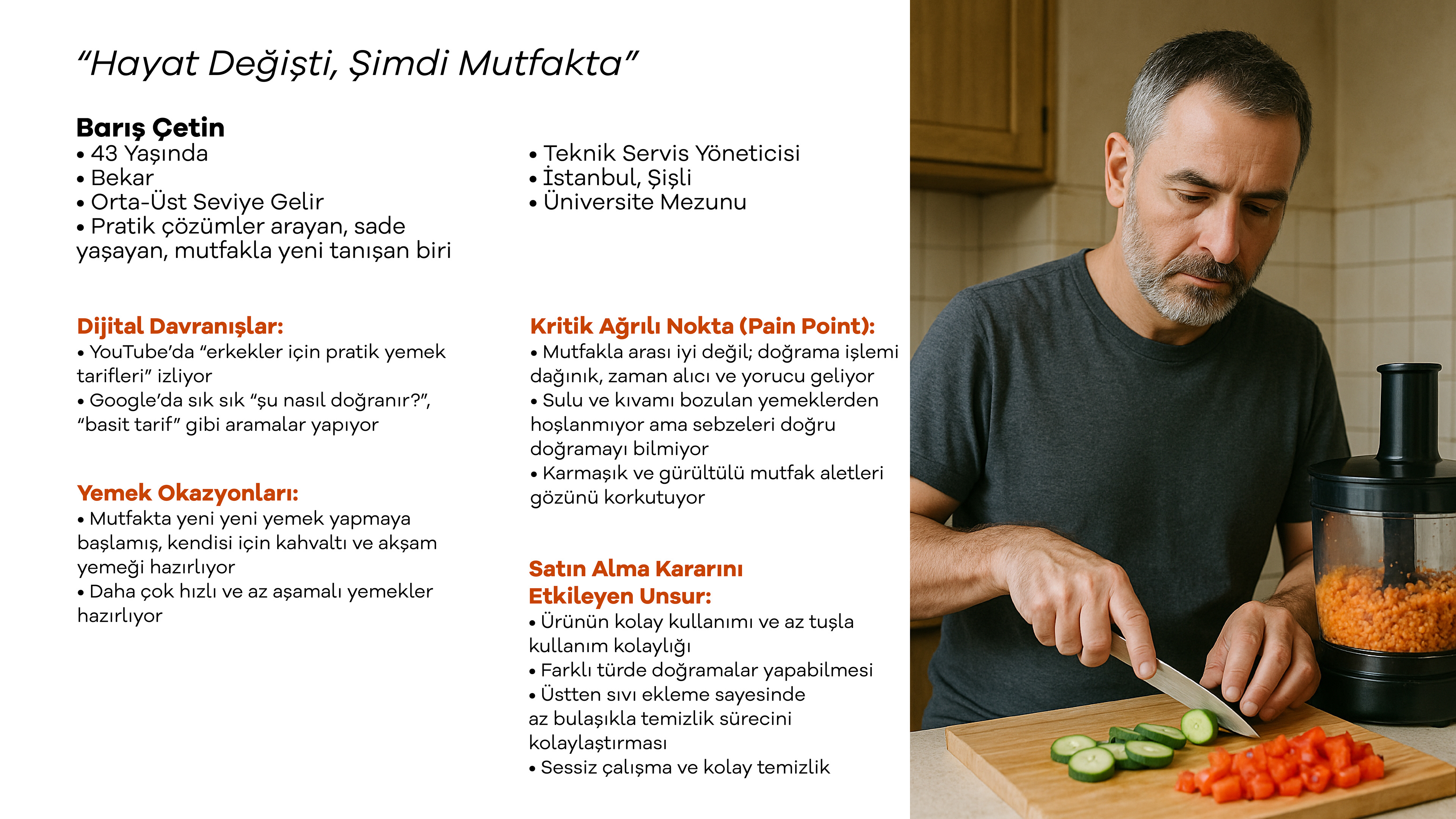 “Hayat Değişti, Şimdi Mutfakta”

Barış Çetin
• 43 Yaşında
• Bekar
• Orta-Üst Seviye Gelir
• Pratik çözümler arayan, sade yaşayan, mutfakla yeni tanışan biri

• Teknik Servis Yöneticisi
• İstanbul, Şişli
• Üniversite Mezunu

Dijital Davranışlar:
• YouTube’da “erkekler için pratik yemek tarifleri” izliyor
• Google’da sık sık “şu nasıl doğranır?”, “basit tarif” gibi aramalar yapıyor

Yemek Okazyonları:
• Mutfakta yeni yeni yemek yapmaya başlamış, kendisi için kahvaltı ve akşam yemeği hazırlıyor
• Daha çok hızlı ve az aşamalı yemekler hazırlıyor

Kritik Ağrılı Nokta (Pain Point):
• Mutfakla arası iyi değil; doğrama işlemi dağınık, zaman alıcı ve yorucu geliyor
• Sulu ve kıvamı bozulan yemeklerden hoşlanmıyor ama sebzeleri doğru doğramayı bilmiyor
• Karmaşık ve gürültülü mutfak aletleri gözünü korkutuyor

Satın Alma Kararını Etkileyen Unsur:
• Ürünün kolay kullanımı ve az tuşla kullanım kolaylığı
• Farklı türde doğramalar yapabilmesi
• Üstten sıvı ekleme sayesinde az bulaşıkla temizlik sürecini kolaylaştırması
• Sessiz çalışma ve kolay temizlik